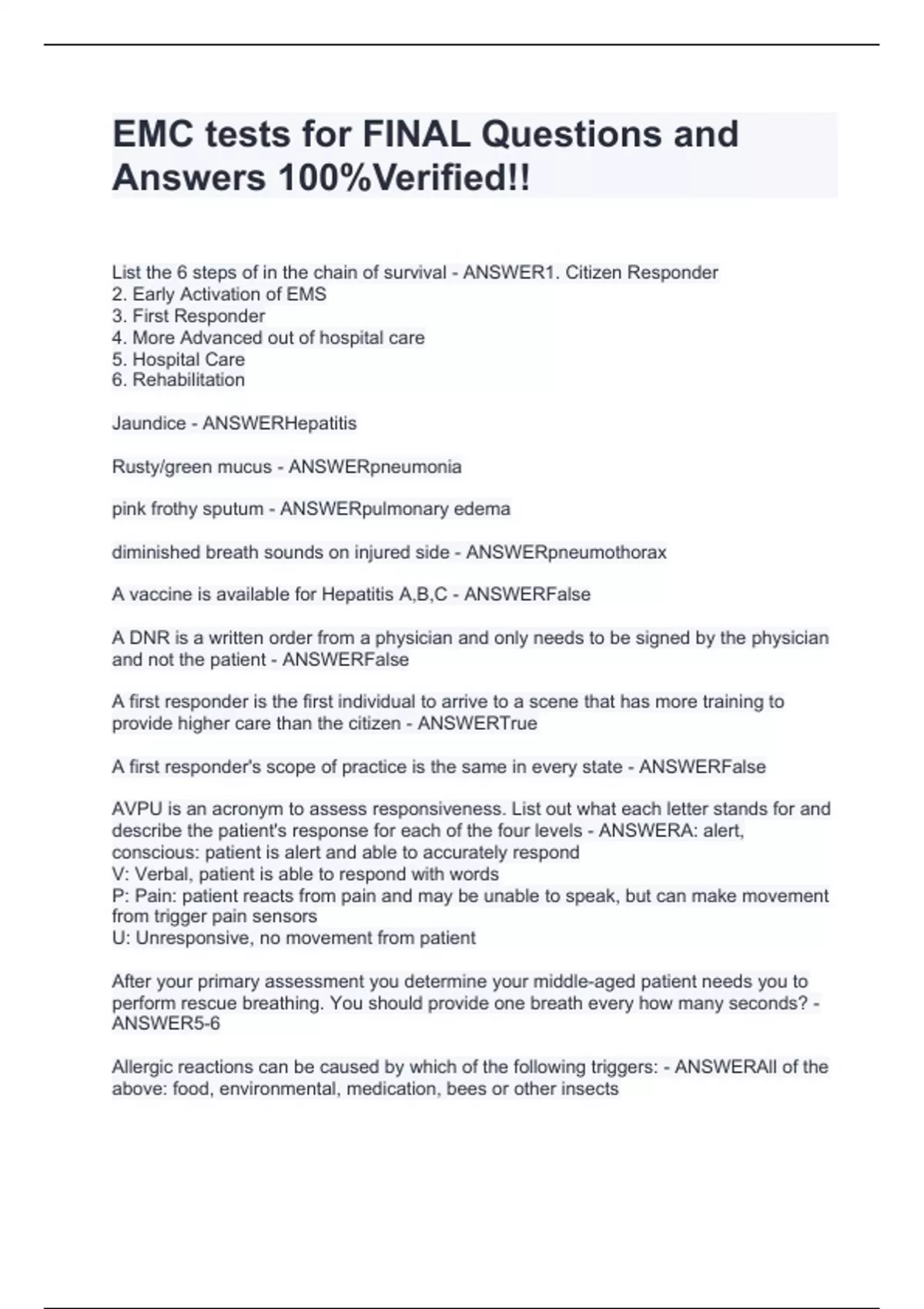 EMC tests for FINAL Questions and Answers 100%Verified!!

List the 6 steps of in the chain of survival - ANSWER1. Citizen Responder
2. Early Activation of EMS
3. First Responder
4. More Advanced out of hospital care
5. Hospital Care
6. Rehabilitation

Jaundice - ANSWERHepatitis

Rusty/green mucus - ANSWERpneumonia

pink frothy sputum - ANSWERpulmonary edema

diminished breath sounds on injured side - ANSWERpneumothorax

A vaccine is available for Hepatitis A,B,C - ANSWERFalse

A DNR is a written order from a physician and only needs to be signed by the physician and not the patient - ANSWERFalse

A first responder is the first individual to arrive to a scene that has more training to provide higher care than the citizen - ANSWERTrue

A first responder's scope of practice is the same in every state - ANSWERFalse

AVPU is an acronym to assess responsiveness. List out what each letter stands for and describe the patient's response for each of the four levels - ANSWERA: alert, conscious: patient is alert and able to accurately respond
V: Verbal, patient is able to respond with words
P: Pain: patient reacts from pain and may be unable to speak, but can make movement from trigger pain sensors
U: Unresponsive, no movement from patient

After your primary assessment you determine your middle-aged patient needs you to perform rescue breathing. You should provide one breath every how many seconds? - ANSWER5-6

Allergic reactions can be caused by which of the following triggers: - ANSWERAll of the above: food, environmental, medication, bees or other insects